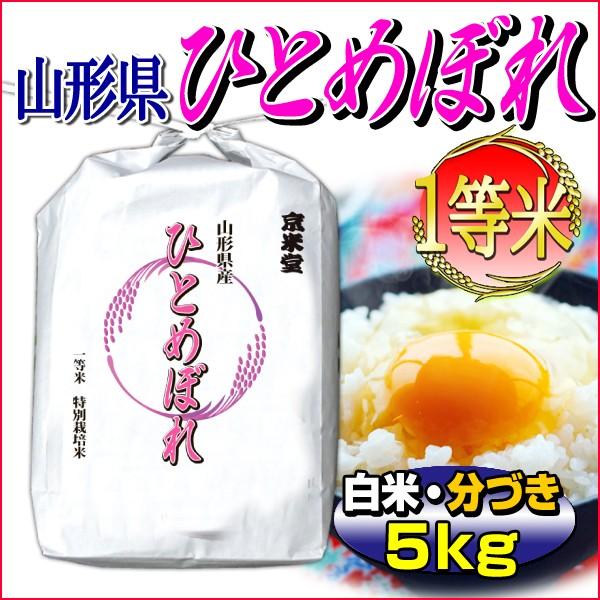 山形県 ひとめぼれ

1等米

京米堂

山形県産

ひとめぼれ

一等米 特別栽培米

白米・分づき

5kg